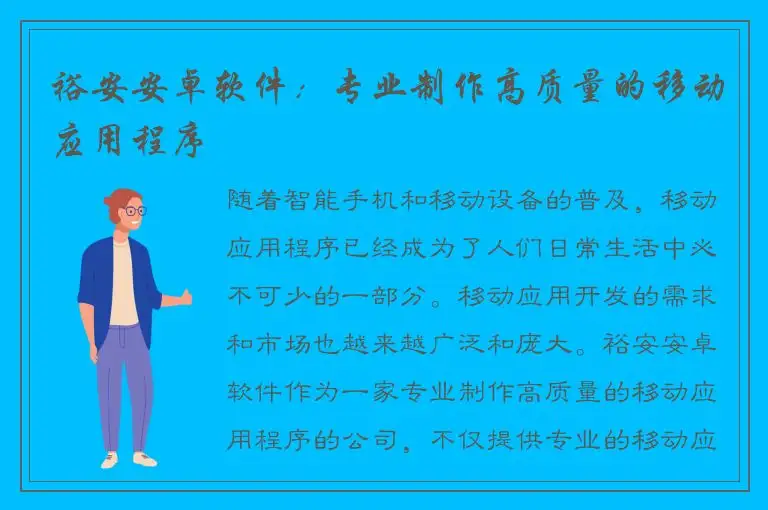 裕安安卓软件：专业制作高质量的移动应用程序

随着智能手机和移动设备的普及，移动应用程序已经成为了人们日常生活中必不可少的一部分。移动应用开发的需求和市场也越来越广泛和庞大。裕安安卓软件作为一家专业制作高质量的移动应用程序的公司，不仅提供专业的移动应